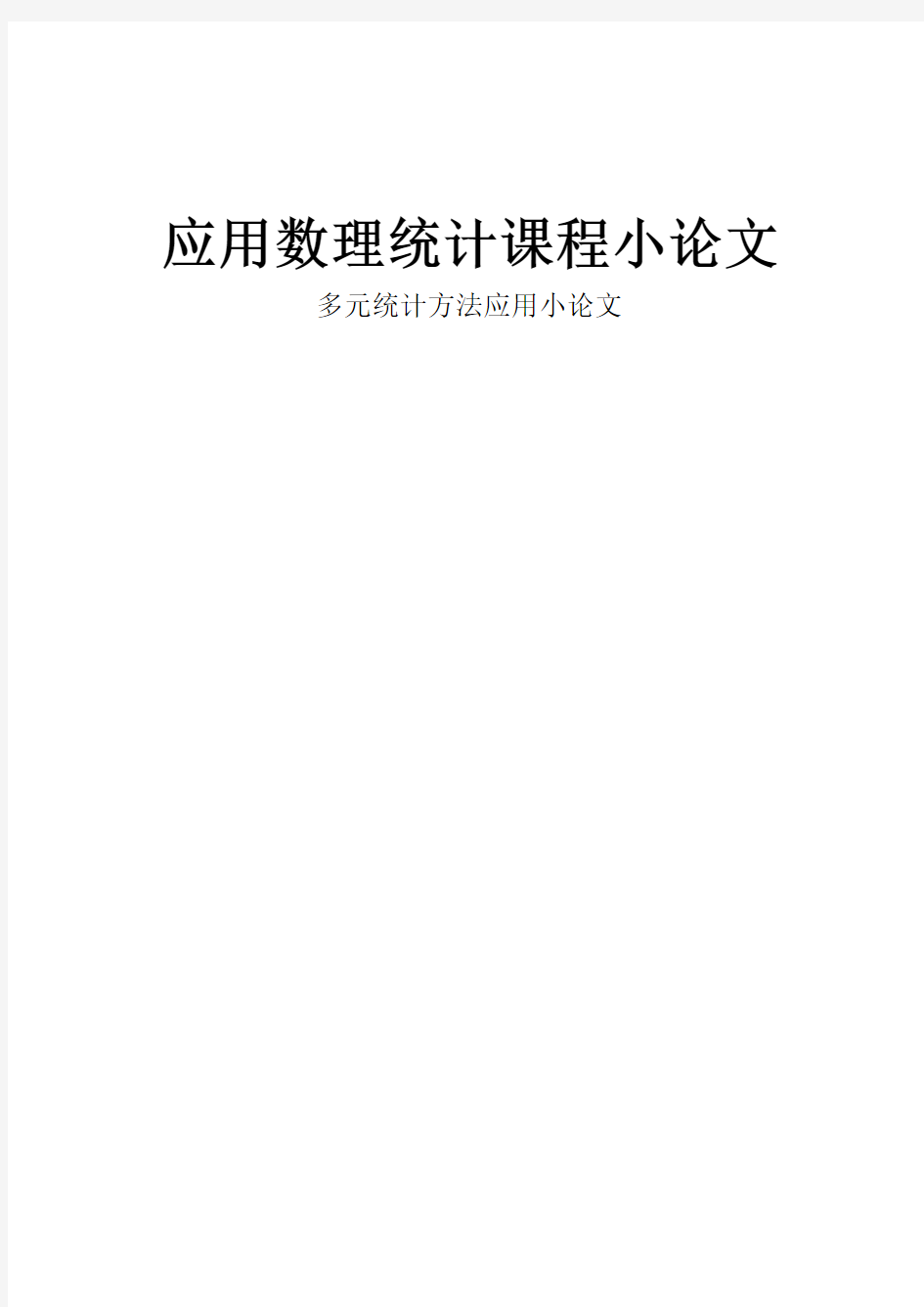 应用数理统计课程小论文

多元统计方法应用小论文